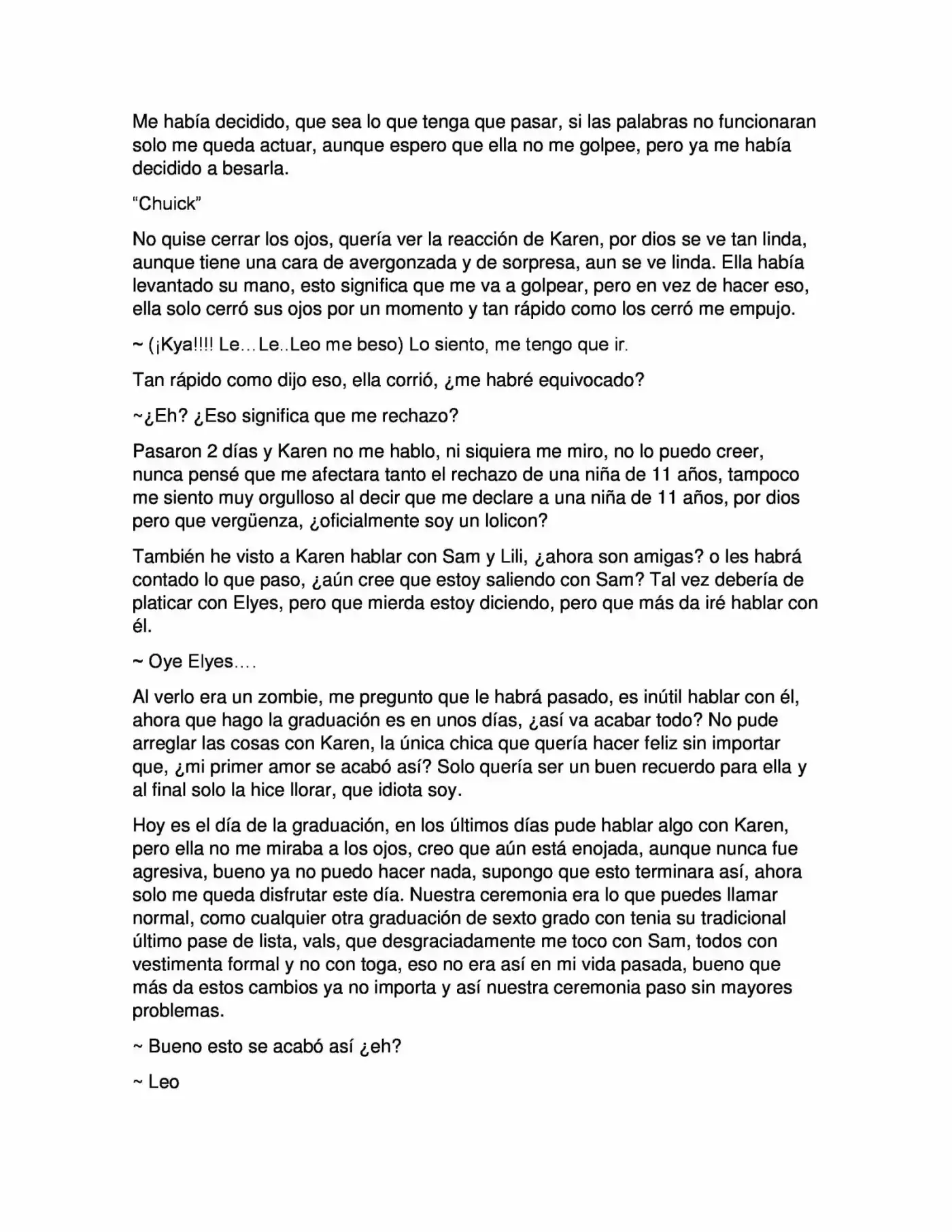 Me había decidido, que sea lo que tenga que pasar, si las palabras no funcionaran solo me queda actuar, aunque espero que ella no me golpee, pero ya me había decidido a besarla.

"Chuick"

No quise cerrar los ojos, quería ver la reacción de Karen, por dios se ve tan linda, aunque tiene una cara de avergonzada y de sorpresa, aun se ve linda. Ella había levantado su mano, esto significa que me va a golpear, pero en vez de hacer eso, ella solo cerró sus ojos por un momento y tan rápido como los cerró me empujo.

~ (¡Kya!!!! Le…Le..Leo me beso) Lo siento, me tengo que ir.

Tan rápido como dijo eso, ella corrió, ¿me habré equivocado?

~¿Eh? ¿Eso significa que me rechazo?

Pasaron 2 días y Karen no me hablo, ni siquiera me miro, no lo puedo creer, nunca pensé que me afectara tanto el rechazo de una niña de 11 años, tampoco me siento muy orgulloso al decir que me declare a una niña de 11 años, por dios pero que vergüenza, ¿oficialmente soy un lolicon?

También he visto a Karen hablar con Sam y Lili, ¿ahora son amigas? o les habrá contado lo que paso, ¿aún cree que estoy saliendo con Sam? Tal vez debería de platicar con Elyes, pero que mierda estoy diciendo, pero que más da iré hablar con él.

~ Oye Elyes….

Al verlo era un zombie, me pregunto que le habrá pasado, es inútil hablar con él, ahora que hago la graduación es en unos días, ¿así va acabar todo? No pude arreglar las cosas con Karen, la única chica que quería hacer feliz sin importar que, ¿mi primer amor se acabó así? Solo quería ser un buen recuerdo para ella y al final solo la hice llorar, que idiota soy.

Hoy es el día de la graduación, en los últimos días pude hablar algo con Karen, pero ella no me miraba a los ojos, creo que aún está enojada, aunque nunca fue agresiva, bueno ya no puedo hacer nada, supongo que esto terminara así, ahora solo me queda disfrutar este día. Nuestra ceremonia era lo que puedes llamar normal, como cualquier otra graduación de sexto grado con tenia su tradicional último pase de lista, vals, que desgraciadamente me toco con Sam, todos con vestimenta formal y no con toga, eso no era así en mi vida pasada, bueno que más da estos cambios ya no importa y así nuestra ceremonia paso sin mayores problemas.

~ Bueno esto se acabó así ¿eh?

~ Leo